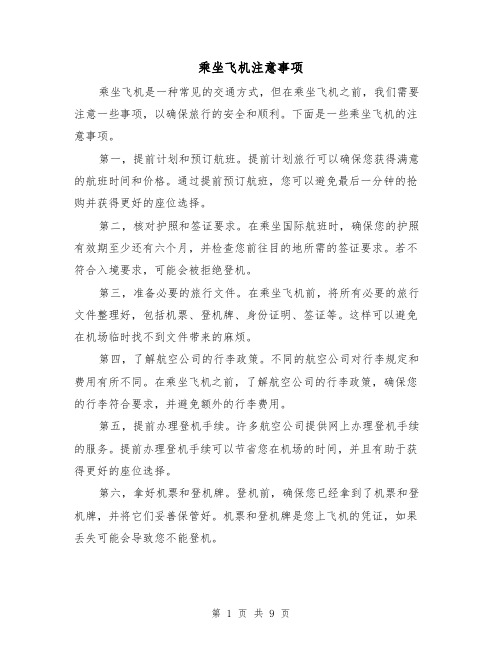 乘坐飞机注意事项

乘坐飞机是一种常见的交通方式，但在乘坐飞机之前，我们需要注意一些事项，以确保旅行的安全和顺利。下面是一些乘坐飞机的注意事项。

第一，提前计划和预订航班。提前计划旅行可以确保您获得满意的航班时间和价格。通过提前预订航班，您可以避免最后一分钟的抢购并获得更好的座位选择。

第二，核对护照和签证要求。在乘坐国际航班时，确保您的护照有效期至少还有六个月，并检查您前往目的地所需的签证要求。若不符合入境要求，可能会被拒绝登机。

第三，准备必要的旅行文件。在乘坐飞机前，将所有必要的旅行文件整理好，包括机票、登机牌、身份证明、签证等。这样可以避免在机场临时找不到文件带来的麻烦。

第四，了解航空公司的行李政策。不同的航空公司对行李规定和费用有所不同。在乘坐飞机之前，了解航空公司的行李政策，确保您的行李符合要求，并避免额外的行李费用。

第五，提前办理登机手续。许多航空公司提供网上办理登机手续的服务。提前办理登机手续可以节省您在机场的时间，并且有助于获得更好的座位选择。

第六，拿好机票和登机牌。登机前，确保您已经拿到了机票和登机牌，并将它们妥善保管好。机票和登机牌是您上飞机的凭证，如果丢失可能会导致您不能登机。

第 1 页 共 9 页